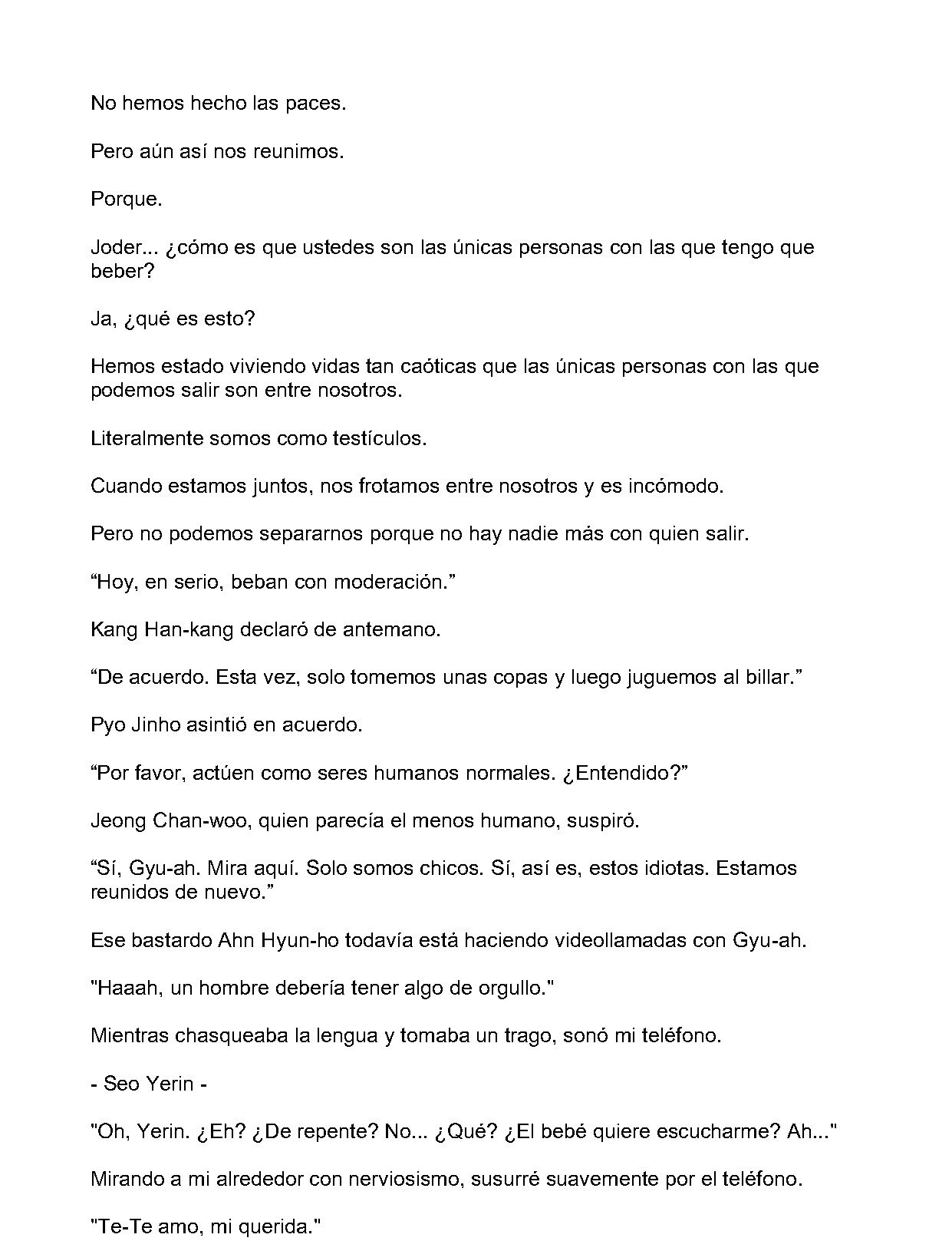 No hemos hecho las paces.

Pero aún así nos reunimos.

Porque.

Joder... ¿cómo es que ustedes son las únicas personas con las que tengo que beber?

Ja, ¿qué es esto?

Hemos estado viviendo vidas tan caóticas que las únicas personas con las que podemos salir son entre nosotros.

Literalmente somos como testículos.

Cuando estamos juntos, nos frotamos entre nosotros y es incómodo.

Pero no podemos separarnos porque no hay nadie más con quien salir.

"Hoy, en serio, beban con moderación."

Kang Han-kang declaró de antemano.

"De acuerdo. Esta vez, solo tomemos unas copas y luego juguemos al billar."

Pyo Jinho asintió en acuerdo.

"Por favor, actúen como seres humanos normales. ¿Entendido?"

Jeong Chan-woo, quien parecía el menos humano, suspiró.

"Sí, Gyu-ah. Mira aquí. Solo somos chicos. Sí, así es, estos idiotas. Estamos reunidos de nuevo."

Ese bastardo Ahn Hyun-ho todavía está haciendo videollamadas con Gyu-ah.

"Haaah, un hombre debería tener algo de orgullo."

Mientras chasqueaba la lengua y tomaba un trago, sonó mi teléfono.

- Seo Yerin -

"Oh, Yerin. ¿Eh? ¿De repente? No... ¿Qué? ¿El bebé quiere escucharme? Ah..."

Mirando a mi alrededor con nerviosismo, susurré suavemente por el teléfono.

"Te-Te amo, mi querida."